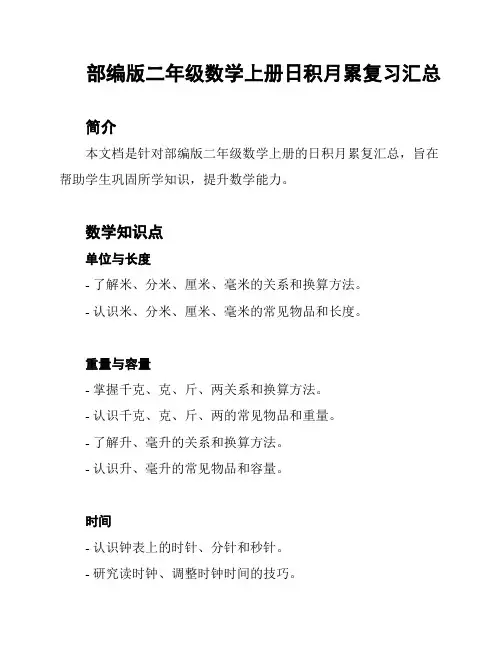 部编版二年级数学上册日积月累复习汇总

简介

本文档是针对部编版二年级数学上册的日积月累复汇总，旨在帮助学生巩固所学知识，提升数学能力。

数学知识点

单位与长度

- 了解米、分米、厘米、毫米的关系和换算方法。

- 认识米、分米、厘米、毫米的常见物品和长度。

重量与容量

- 掌握千克、克、斤、两关系和换算方法。

- 认识千克、克、斤、两的常见物品和重量。

- 了解升、毫升的关系和换算方法。

- 认识升、毫升的常见物品和容量。

时间

- 认识钟表上的时针、分针和秒针。

- 研究读时钟、调整时钟时间的技巧。